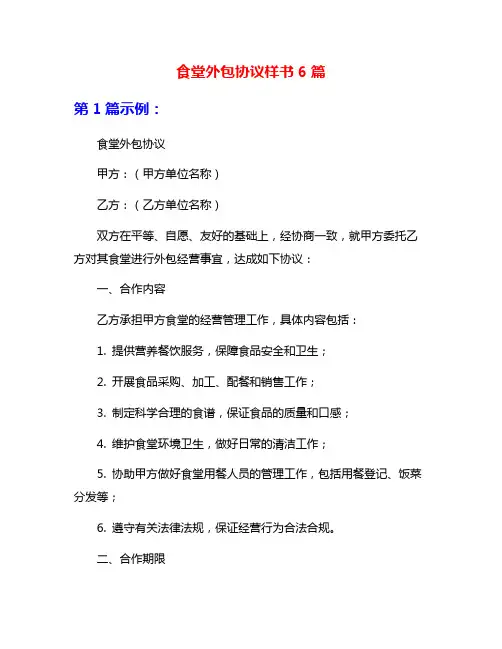 食堂外包协议样书 6 篇

第 1 篇示例：

食堂外包协议

甲方：（甲方单位名称）

乙方：（乙方单位名称）

双方在平等、自愿、友好的基础上，经协商一致，就甲方委托乙方对其食堂进行外包经营事宜，达成如下协议：

一、合作内容

乙方承担甲方食堂的经营管理工作，具体内容包括：

1. 提供营养餐饮服务，保障食品安全和卫生；

2. 开展食品采购、加工、配餐和销售工作；

3. 制定科学合理的食谱，保证食品的质量和口感；

4. 维护食堂环境卫生，做好日常的清洁工作；

5. 协助甲方做好食堂用餐人员的管理工作，包括用餐登记、饭菜分发等；

6. 遵守有关法律法规，保证经营行为合法合规。

二、合作期限